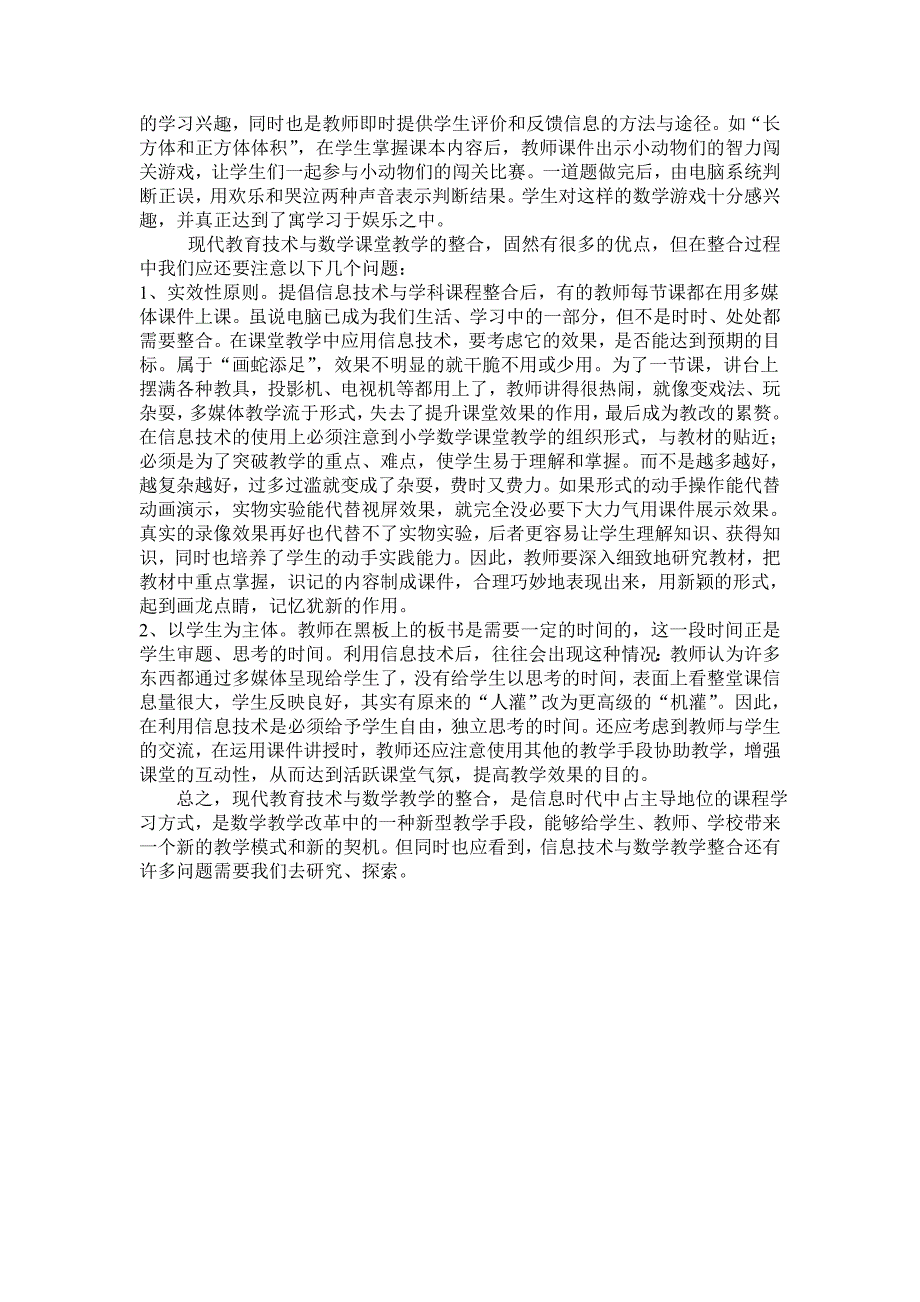 的学习兴趣，同时也是教师即时提供学生评价和反馈信息的方法与途径。如“长方体和正方体体积”，在学生掌握课本内容后，教师课件出示小动物们的智力闯关游戏，让学生们一起参与小动物们的闯关比赛。一道题做完后，由电脑系统判断正误，用欢乐和哭泣两种声音表示判断结果。学生对这样的数学游戏十分感兴趣，并真正达到了寓学习于娱乐之中。

现代教育技术与数学课堂教学的整合，固然有很多的优点，但在整合过程中我们应还要注意以下几个问题：

1、实效性原则。提倡信息技术与学科课程整合后，有的教师每节课都在用多媒体课件上课。虽说电脑已成为我们生活、学习中的一部分，但不是时时、处处都需要整合。在课堂教学中应用信息技术，要考虑它的效果，是否能达到预期的目标。属于“画蛇添足”，效果不明显的就干脆不用或少用。为了一节课，讲台上摆满各种教具，投影机、电视机等都用上了，教师讲得很热闹，就像变戏法、玩杂耍，多媒体教学流于形式，失去了提升课堂效果的作用，最后成为教改的累赘。在信息技术的使用上必须注意到小学数学课堂教学的组织形式，与教材的贴近；必须是为了突破教学的重点、难点，使学生易于理解和掌握。而不是越多越好，越复杂越好，过多过滥就变成了杂耍，费时又费力。如果形式的动手操作能代替动画演示，实物实验能代替视屏效果，就完全没必要下大力气用课件展示效果。真实的录像效果再好也代替不了实物实验，后者更容易让学生理解知识、获得知识，同时也培养了学生的动手实践能力。因此，教师要深入细致地研究教材，把教材中重点掌握，识记的内容制成课件，合理巧妙地表现出来，用新颖的形式，起到画龙点睛，记忆犹新的作用。

2、以学生为主体。教师在黑板上的板书是需要一定的时间的，这一段时间正是学生审题、思考的时间。利用信息技术后，往往会出现这种情况：教师认为许多东西都通过多媒体呈现给学生了，没有给学生以思考的时间，表面上看整堂课信息量很大，学生反映良好，其实有原来的“人灌”改为更高级的“机灌”。因此，在利用信息技术是必须给予学生自由，独立思考的时间。还应考虑到教师与学生的交流，在运用课件讲授时，教师还应注意使用其他的教学手段协助教学，增强课堂的互动性，从而达到活跃课堂气氛，提高教学效果的目的。

总之，现代教育技术与数学教学的整合，是信息时代中占主导地位的课程学习方式，是数学教学改革中的一种新型教学手段，能够给学生、教师、学校带来一个新的教学模式和新的契机。但同时也应看到，信息技术与数学教学整合还有许多问题需要我们去研究、探索。